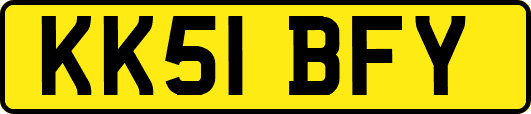 KK51 BFY